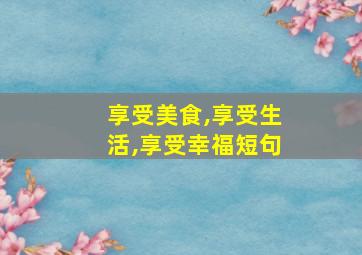 享受美食,享受生活,享受幸福短句